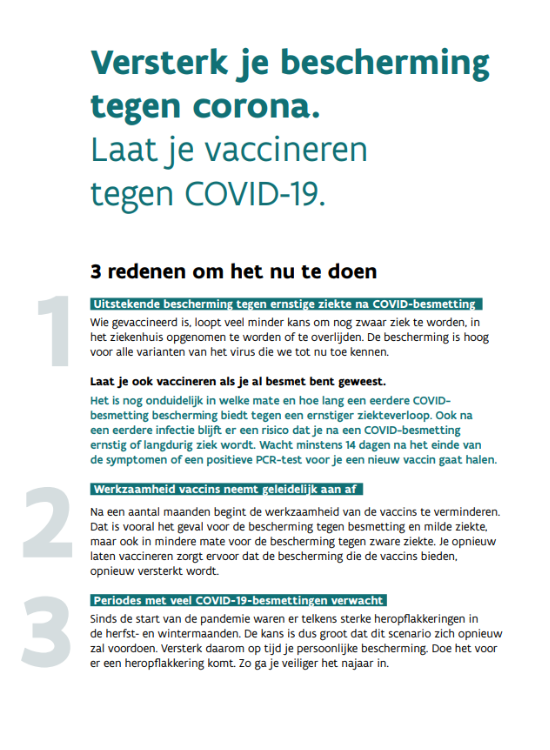 Versterk je bescherming tegen corona.
Laat je vaccineren tegen COVID-19.

3 redenen om het nu te doen

1

Uitstekende bescherming tegen ernstige ziekte na COVID-besmetting

Wie gevaccineerd is, loopt veel minder kans om nog zwaar ziek te worden, in het ziekenhuis opgenomen te worden of te overlijden. De bescherming is hoog voor alle varianten van het virus die we tot nu toe kennen.

Laat je ook vaccineren als je al besmet bent geweest.

Het is nog onduidelijk in welke mate en hoe lang een eerdere COVID-besmetting bescherming biedt tegen een ernstiger ziekteverloop. Ook na een eerdere infectie blijft er een risico dat je na een COVID-besmetting ernstig of langdurig ziek wordt. Wacht minstens 14 dagen na het einde van de symptomen of een positieve PCR-test voor je een nieuw vaccin gaat halen.

2

Werkzaamheid vaccins neemt geleidelijk aan af

Na een aantal maanden begint de werkzaamheid van de vaccins te verminderen. Dat is vooral het geval voor de bescherming tegen besmetting en milde ziekte, maar ook in mindere mate voor de bescherming tegen zware ziekte. Je opnieuw laten vaccineren zorgt ervoor dat de bescherming die de vaccins bieden, opnieuw versterkt wordt.

3

Periodes met veel COVID-19-besmettingen verwacht

Sinds de start van de pandemie waren er telkens sterke heropflakkeringen in de herfst- en wintermaanden. De kans is dus groot dat dit scenario zich opnieuw zal voordoen. Versterk daarom op tijd je persoonlijke bescherming. Doe het voor er een heropflakkering komt. Zo ga je veiliger het najaar in.